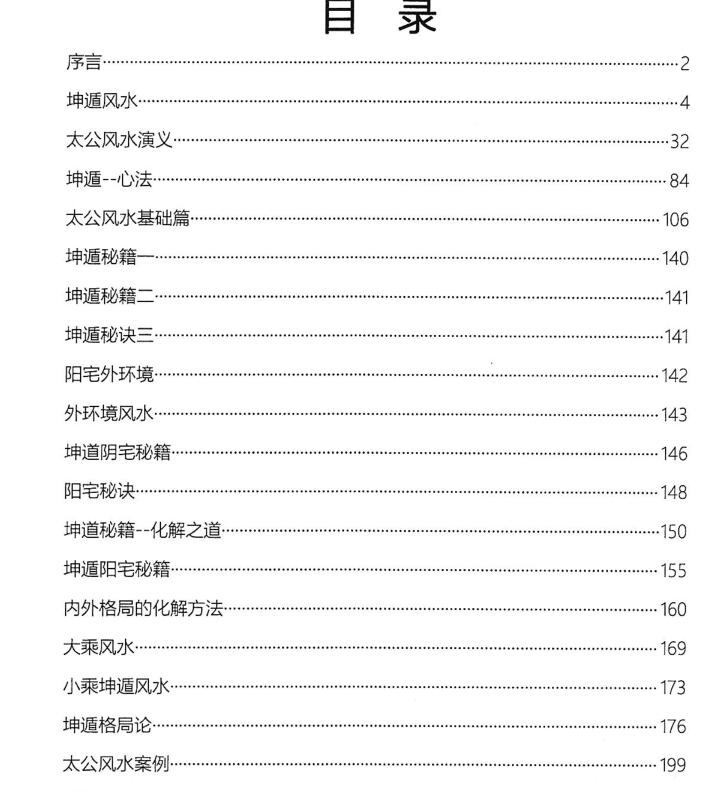 目　录

序言……2
坤遁风水……4
太公风水演义……32
坤遁--心法……84
太公风水基础篇……106
坤遁秘籍一……140
坤遁秘籍二……141
坤遁秘诀三……141
阳宅外环境……142
外环境风水……143
坤道阴宅秘籍……146
阳宅秘诀……148
坤道秘籍--化解之道……150
坤遁阳宅秘籍……155
内外格局的化解方法……160
大乘风水……169
小乘坤遁风水……173
坤遁格局论……176
太公风水案例……199